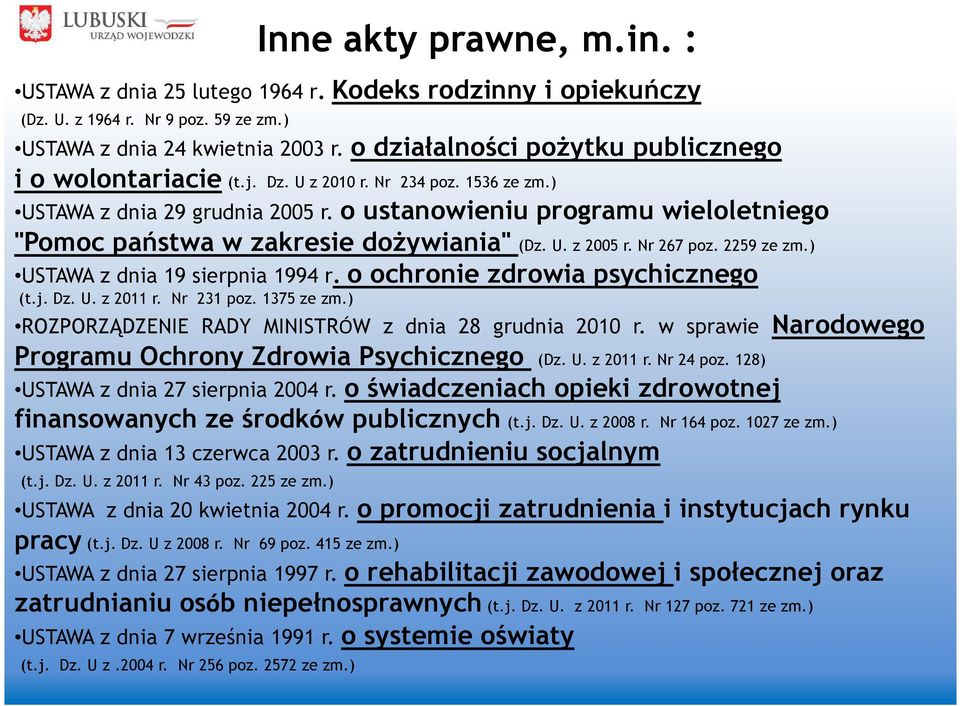 LUBUSKI URZĄD WOJEWÓDZKI

Inne akty prawne, m.in. :

•USTAWA z dnia 25 lutego 1964 r. Kodeks rodzinny i opiekuńczy (Dz. U. z 1964 r. Nr 9 poz. 59 ze zm.)

•USTAWA z dnia 24 kwietnia 2003 r. o działalności pożytku publicznego i o wolontariacie (t.j. Dz. U z 2010 r. Nr 234 poz. 1536 ze zm.)

•USTAWA z dnia 29 grudnia 2005 r. o ustanowieniu programu wieloletniego "Pomoc państwa w zakresie dożywiania" (Dz. U. z 2005 r. Nr 267 poz. 2259 ze zm.)

•USTAWA z dnia 19 sierpnia 1994 r. o ochronie zdrowia psychicznego (t.j. Dz. U. z 2011 r. Nr 231 poz. 1375 ze zm.)

•ROZPORZĄDZENIE RADY MINISTRÓW z dnia 28 grudnia 2010 r. w sprawie Narodowego Programu Ochrony Zdrowia Psychicznego (Dz. U. z 2011 r. Nr 24 poz. 128)

•USTAWA z dnia 27 sierpnia 2004 r. o świadczeniach opieki zdrowotnej finansowanych ze środków publicznych (t.j. Dz. U. z 2008 r. Nr 164 poz. 1027 ze zm.)

•USTAWA z dnia 13 czerwca 2003 r. o zatrudnieniu socjalnym (t.j. Dz. U. z 2011 r. Nr 43 poz. 225 ze zm.)

•USTAWA z dnia 20 kwietnia 2004 r. o promocji zatrudnienia i instytucjach rynku pracy (t.j. Dz. U z 2008 r. Nr 69 poz. 415 ze zm.)

•USTAWA z dnia 27 sierpnia 1997 r. o rehabilitacji zawodowej i społecznej oraz zatrudnianiu osób niepełnosprawnych (t.j. Dz. U. z 2011 r. Nr 127 poz. 721 ze zm.)

•USTAWA z dnia 7 września 1991 r. o systemie oświaty (t.j. Dz. U z .2004 r. Nr 256 poz. 2572 ze zm.)